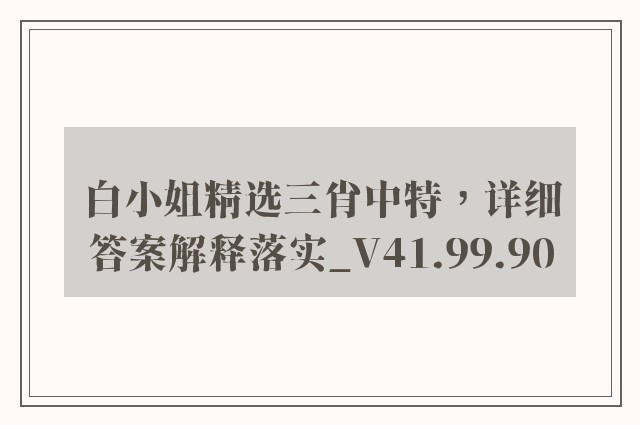 白小姐精选三肖中特，详细答案解释落实_V41.99.90